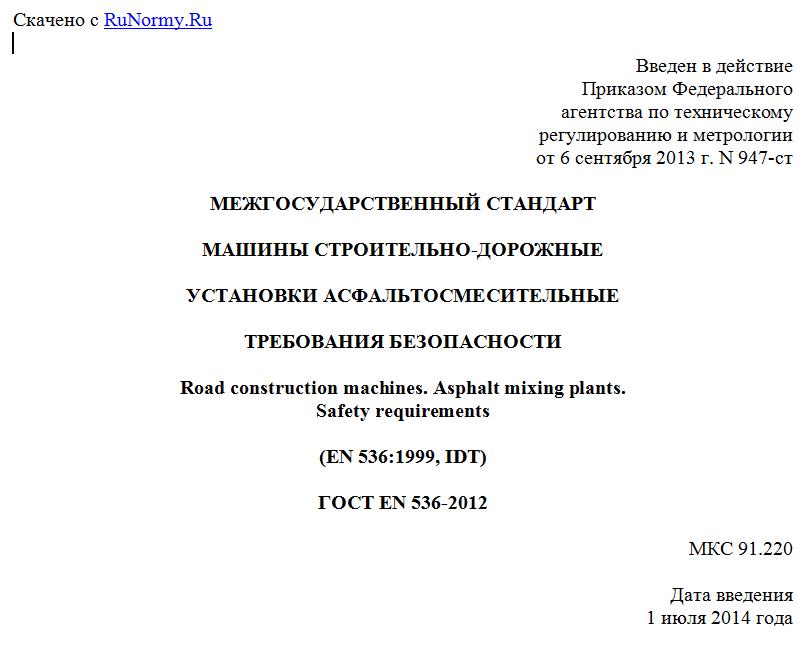 Скачено с RuNormy.Ru

Введен в действие
Приказом Федерального
агентства по техническому
регулированию и метрологии
от 6 сентября 2013 г. N 947-ст

МЕЖГОСУДАРСТВЕННЫЙ СТАНДАРТ

МАШИНЫ СТРОИТЕЛЬНО-ДОРОЖНЫЕ

УСТАНОВКИ АСФАЛЬТОСМЕСИТЕЛЬНЫЕ

ТРЕБОВАНИЯ БЕЗОПАСНОСТИ

Road construction machines. Asphalt mixing plants.
Safety requirements

(EN 536:1999, IDT)

ГОСТ EN 536-2012

МКС 91.220

Дата введения
1 июля 2014 года